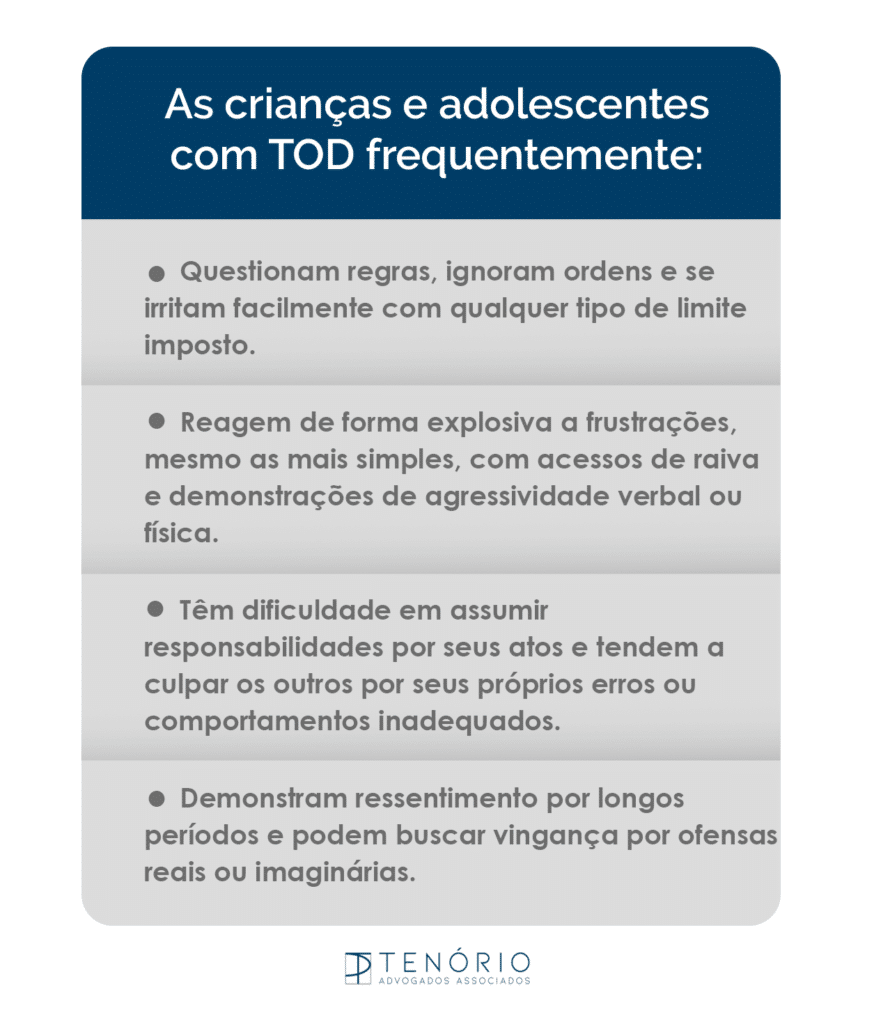 As crianças e adolescentes com TOD frequentemente:

● Questionam regras, ignoram ordens e se irritam facilmente com qualquer tipo de limite imposto.

● Reagem de forma explosiva a frustrações, mesmo as mais simples, com acessos de raiva e demonstrações de agressividade verbal ou física.

● Têm dificuldade em assumir responsabilidades por seus atos e tendem a culpar os outros por seus próprios erros ou comportamentos inadequados.

● Demonstram ressentimento por longos períodos e podem buscar vingança por ofensas reais ou imaginárias.

TENÓRIO
ADVOGADOS ASSOCIADOS